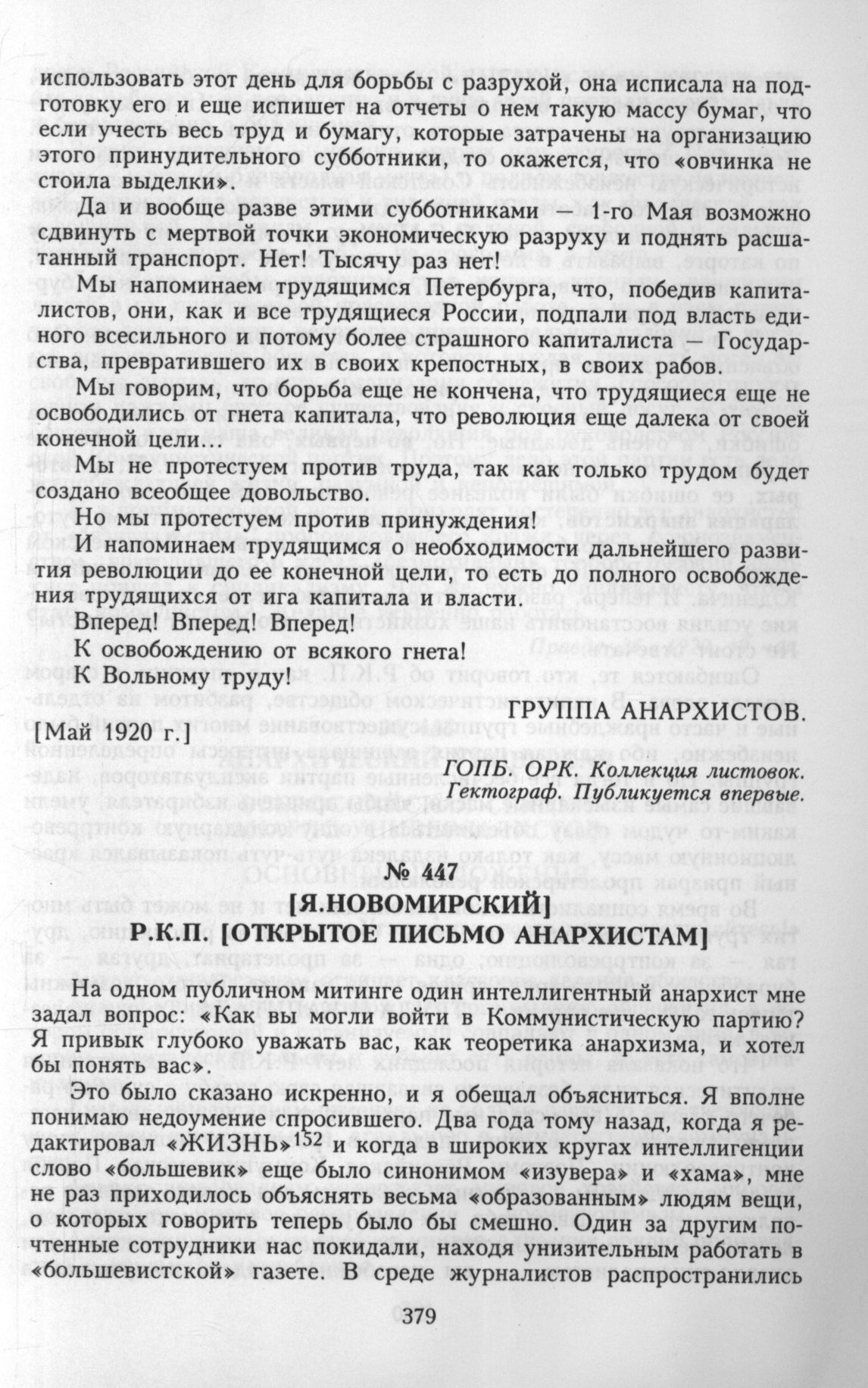 использовать этот день для борьбы с разрухой, она исписала на подготовку его и еще испишет на отчеты о нем такую массу бумаг, что если учесть весь труд и бумагу, которые затрачены на организацию этого принудительного субботники, то окажется, что «овчинка не стоила выделки».

Да и вообще разве этими субботниками — 1-го Мая возможно сдвинуть с мертвой точки экономическую разруху и поднять расшатанный транспорт. Нет! Тысячу раз нет!

Мы напоминаем трудящимся Петербурга, что, победив капиталистов, они, как и все трудящиеся России, подпали под власть единого всесильного и потому более страшного капиталиста — Государства, превратившего их в своих крепостных, в своих рабов.

Мы говорим, что борьба еще не кончена, что трудящиеся еще не освободились от гнета капитала, что революция еще далека от своей конечной цели…

Мы не протестуем против труда, так как только трудом будет создано всеобщее довольство.

Но мы протестуем против принуждения!

И напоминаем трудящимся о необходимости дальнейшего развития революции до ее конечной цели, то есть до полного освобождения трудящихся от ига капитала и власти.

Вперед! Вперед! Вперед!

К освобождению от всякого гнета!

К Вольному труду!

ГРУППА АНАРХИСТОВ.

[Май 1920 г.]

ГОПБ. ОРК. Коллекция листовок.
Гектограф. Публикуется впервые.

№ 447
[Я.НОВОМИРСКИЙ]
Р.К.П. [ОТКРЫТОЕ ПИСЬМО АНАРХИСТАМ]

На одном публичном митинге один интеллигентный анархист мне задал вопрос: «Как вы могли войти в Коммунистическую партию? Я привык глубоко уважать вас, как теоретика анархизма, и хотел бы понять вас».

Это было сказано искренно, и я обещал объясниться. Я вполне понимаю недоумение спросившего. Два года тому назад, когда я редактировал «ЖИЗНЬ»$^{152}$ и когда в широких кругах интеллигенции слово «большевик» еще было синонимом «изувера» и «хама», мне не раз приходилось объяснять весьма «образованным» людям вещи, о которых говорить теперь было бы смешно. Один за другим почтенные сотрудники нас покидали, находя унизительным работать в «большевистской» газете. В среде журналистов распространились

379